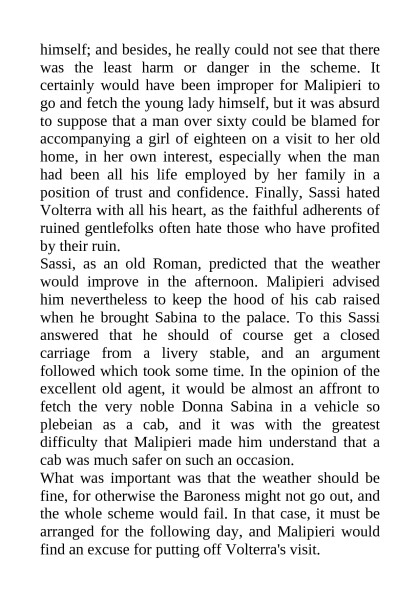 himself; and besides, he really could not see that there was the least harm or danger in the scheme. It certainly would have been improper for Malipieri to go and fetch the young lady himself, but it was absurd to suppose that a man over sixty could be blamed for accompanying a girl of eighteen on a visit to her old home, in her own interest, especially when the man had been all his life employed by her family in a position of trust and confidence. Finally, Sassi hated Volterra with all his heart, as the faithful adherents of ruined gentlefolks often hate those who have profited by their ruin.

Sassi, as an old Roman, predicted that the weather would improve in the afternoon. Malipieri advised him nevertheless to keep the hood of his cab raised when he brought Sabina to the palace. To this Sassi answered that he should of course get a closed carriage from a livery stable, and an argument followed which took some time. In the opinion of the excellent old agent, it would be almost an affront to fetch the very noble Donna Sabina in a vehicle so plebeian as a cab, and it was with the greatest difficulty that Malipieri made him understand that a cab was much safer on such an occasion.

What was important was that the weather should be fine, for otherwise the Baroness might not go out, and the whole scheme would fail. In that case, it must be arranged for the following day, and Malipieri would find an excuse for putting off Volterra's visit.